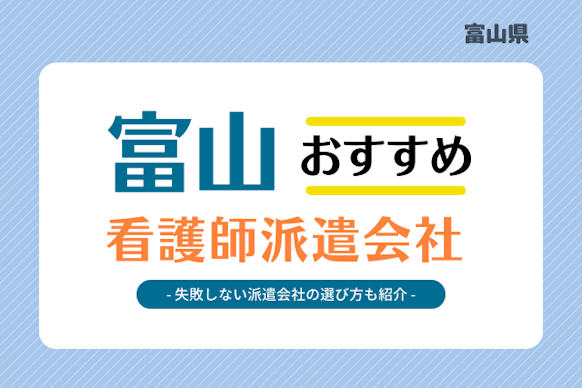 富山県

富山 おすすめ

看護師派遣会社

- 失敗しない派遣会社の選び方も紹介 -